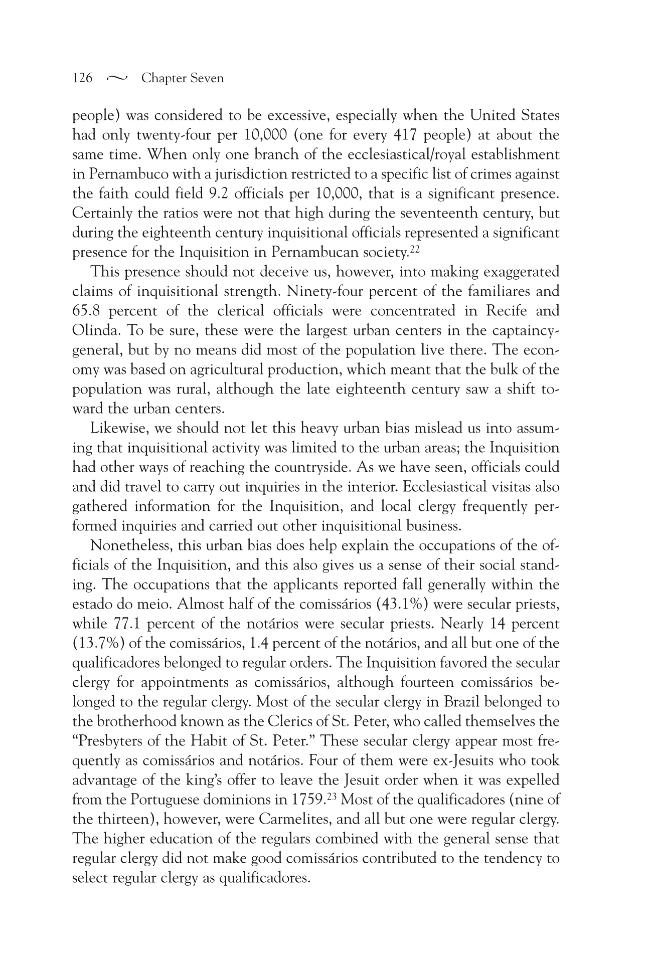 126 ~ Chapter Seven

people) was considered to be excessive, especially when the United States had only twenty-four per 10,000 (one for every 417 people) at about the same time. When only one branch of the ecclesiastical/royal establishment in Pernambuco with a jurisdiction restricted to a specific list of crimes against the faith could field 9.2 officials per 10,000, that is a significant presence. Certainly the ratios were not that high during the seventeenth century, but during the eighteenth century inquisitional officials represented a significant presence for the Inquisition in Pernambucan society.$^{22}$

This presence should not deceive us, however, into making exaggerated claims of inquisitional strength. Ninety-four percent of the familiares and 65.8 percent of the clerical officials were concentrated in Recife and Olinda. To be sure, these were the largest urban centers in the captaincy-general, but by no means did most of the population live there. The economy was based on agricultural production, which meant that the bulk of the population was rural, although the late eighteenth century saw a shift toward the urban centers.

Likewise, we should not let this heavy urban bias mislead us into assuming that inquisitional activity was limited to the urban areas; the Inquisition had other ways of reaching the countryside. As we have seen, officials could and did travel to carry out inquiries in the interior. Ecclesiastical visitas also gathered information for the Inquisition, and local clergy frequently performed inquiries and carried out other inquisitional business.

Nonetheless, this urban bias does help explain the occupations of the officials of the Inquisition, and this also gives us a sense of their social standing. The occupations that the applicants reported fall generally within the estado do meio. Almost half of the comissários (43.1%) were secular priests, while 77.1 percent of the notários were secular priests. Nearly 14 percent (13.7%) of the comissários, 1.4 percent of the notários, and all but one of the qualificadores belonged to regular orders. The Inquisition favored the secular clergy for appointments as comissários, although fourteen comissários belonged to the regular clergy. Most of the secular clergy in Brazil belonged to the brotherhood known as the Clerics of St. Peter, who called themselves the "Presbyters of the Habit of St. Peter." These secular clergy appear most frequently as comissários and notários. Four of them were ex-Jesuits who took advantage of the king's offer to leave the Jesuit order when it was expelled from the Portuguese dominions in 1759.$^{23}$ Most of the qualificadores (nine of the thirteen), however, were Carmelites, and all but one were regular clergy. The higher education of the regulars combined with the general sense that regular clergy did not make good comissários contributed to the tendency to select regular clergy as qualificadores.